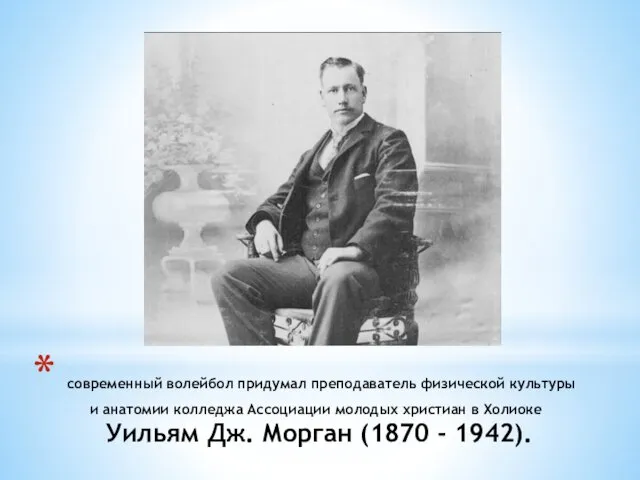 *
современный волейбол придумал преподаватель физической культуры и анатомии колледжа Ассоциации молодых христиан в Холиоке
Уильям Дж. Морган (1870 - 1942).